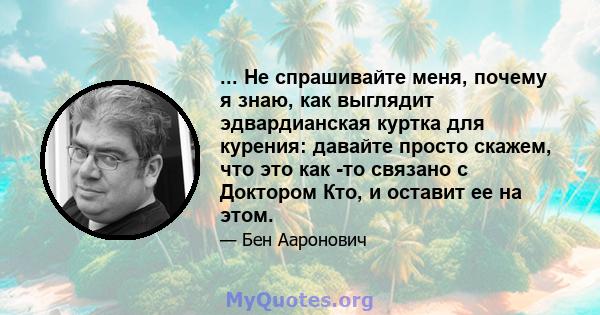 ... Не спрашивайте меня, почему я знаю, как выглядит эдвардианская куртка для курения: давайте просто скажем, что это как -то связано с Доктором Кто, и оставит ее на этом.

— Бен Ааронович

MyQuotes.org